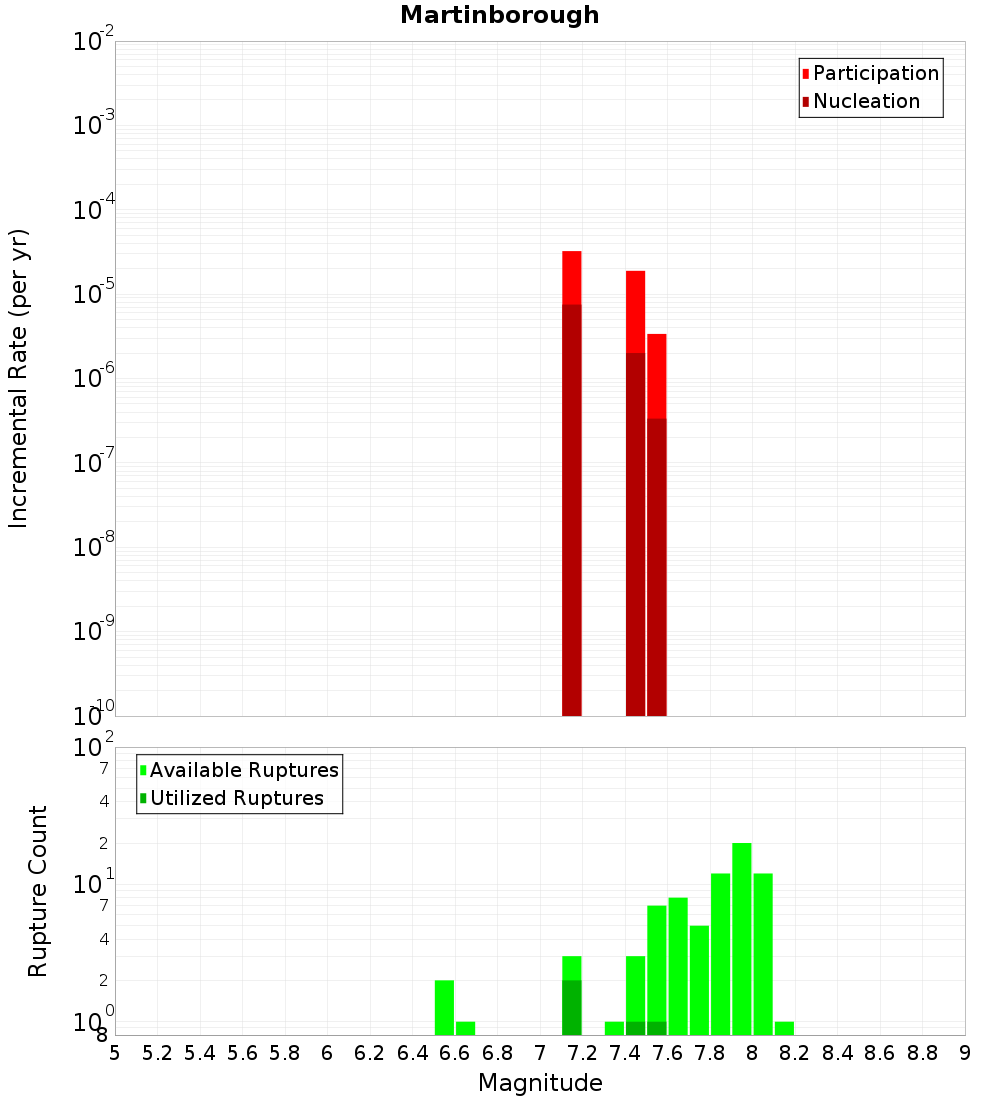 Martinborough

Participation
Nucleation

Incremental Rate (per yr)

$10^{-2}$
$10^{-3}$
$10^{-4}$
$10^{-5}$
$10^{-6}$
$10^{-7}$
$10^{-8}$
$10^{-9}$
$10^{-10}$

Available Ruptures
Utilized Ruptures

Rupture Count

$10^{2}$
7
4
2
$10^{1}$
7
4
2
$10^{0}$
8

5 5.2 5.4 5.6 5.8 6 6.2 6.4 6.6 6.8 7 7.2 7.4 7.6 7.8 8 8.2 8.4 8.6 8.8 9

Magnitude